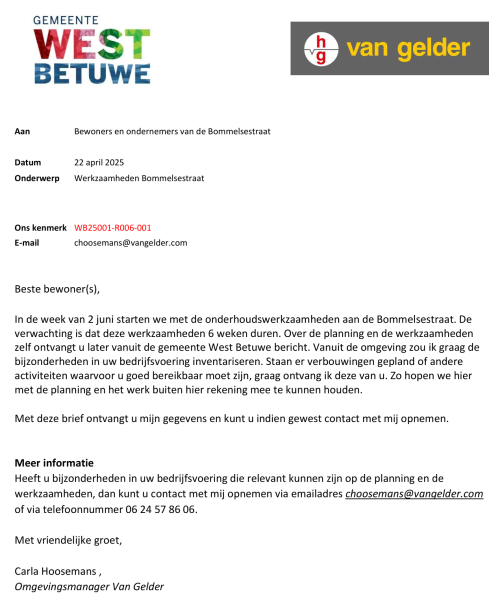 GEMEENTE
WEST
BETUWE

hg van gelder

Aan Bewoners en ondernemers van de Bommelsestraat

Datum 22 april 2025
Onderwerp Werkzaamheden Bommelsestraat

Ons kenmerk WB25001-R006-001
E-mail choosemans@vangelder.com

Beste bewoner(s),

In de week van 2 juni starten we met de onderhoudswerkzaamheden aan de Bommelsestraat. De verwachting is dat deze werkzaamheden 6 weken duren. Over de planning en de werkzaamheden zelf ontvangt u later vanuit de gemeente West Betuwe bericht. Vanuit de omgeving zou ik graag de bijzonderheden in uw bedrijfsvoering inventariseren. Staan er verbouwingen gepland of andere activiteiten waarvoor u goed bereikbaar moet zijn, graag ontvang ik deze van u. Zo hopen we hier met de planning en het werk buiten hier rekening mee te kunnen houden.

Met deze brief ontvangt u mijn gegevens en kunt u indien gewest contact met mij opnemen.

Meer informatie
Heeft u bijzonderheden in uw bedrijfsvoering die relevant kunnen zijn op de planning en de werkzaamheden, dan kunt u contact met mij opnemen via emailadres choosemans@vangelder.com of via telefoonnummer 06 24 57 86 06.

Met vriendelijke groet,

Carla Hoosemans ,
Omgevingsmanager Van Gelder